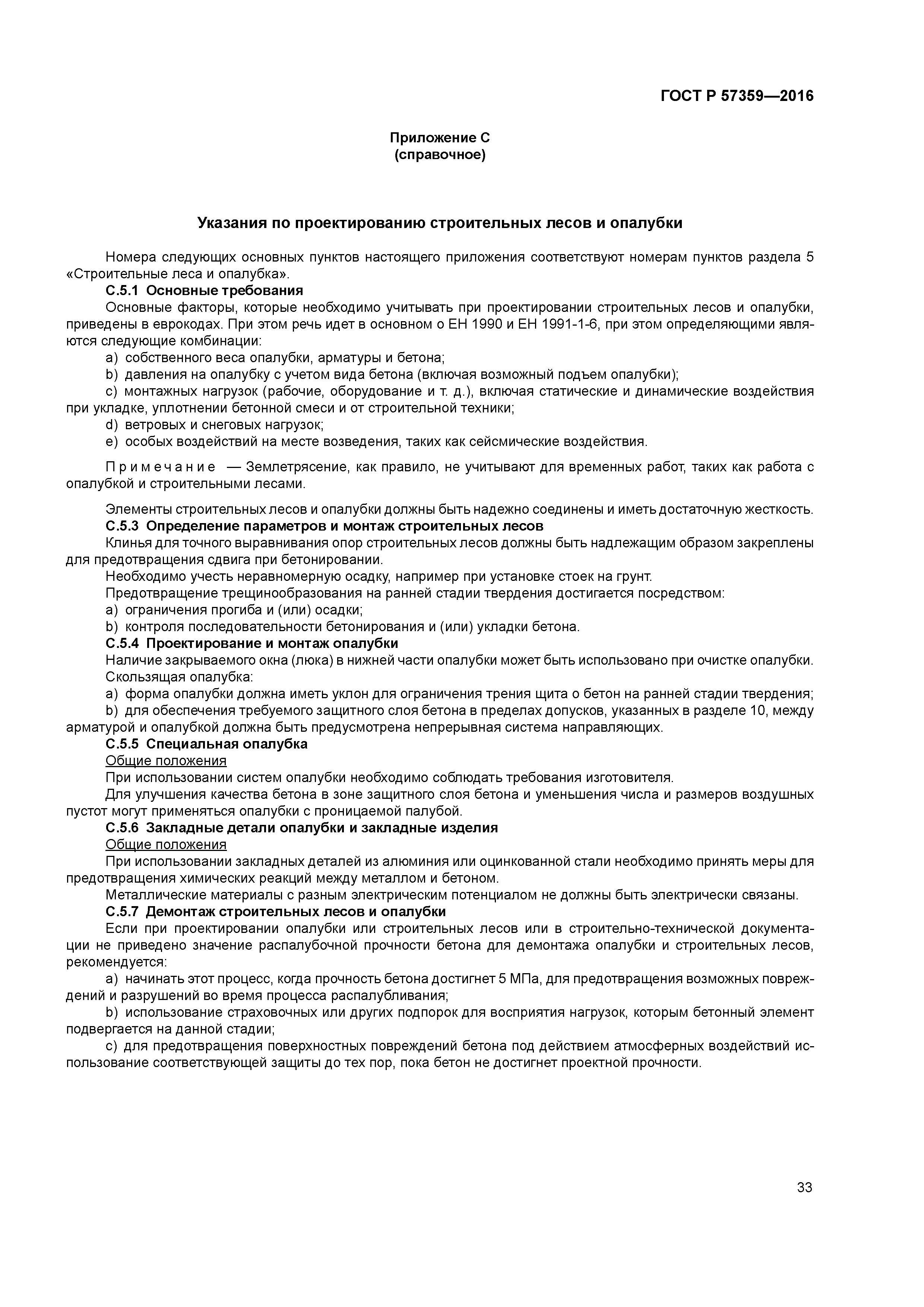 ГОСТ Р 57359—2016

Приложение С
(справочное)

Указания по проектированию строительных лесов и опалубки

Номера следующих основных пунктов настоящего приложения соответствуют номерам пунктов раздела 5 «Строительные леса и опалубка».

С.5.1 Основные требования

Основные факторы, которые необходимо учитывать при проектировании строительных лесов и опалубки, приведены в еврокодах. При этом речь идет в основном о ЕН 1990 и ЕН 1991-1-6, при этом определяющими являются следующие комбинации:

a) собственного веса опалубки, арматуры и бетона;

b) давления на опалубку с учетом вида бетона (включая возможный подъем опалубки);

c) монтажных нагрузок (рабочие, оборудование и т. д.), включая статические и динамические воздействия при укладке, уплотнении бетонной смеси и от строительной техники;

d) ветровых и снеговых нагрузок;

e) особых воздействий на месте возведения, таких как сейсмические воздействия.

Примечание — Землетрясение, как правило, не учитывают для временных работ, таких как работа с опалубкой и строительными лесами.

Элементы строительных лесов и опалубки должны быть надежно соединены и иметь достаточную жесткость.

С.5.3 Определение параметров и монтаж строительных лесов

Клинья для точного выравнивания опор строительных лесов должны быть надлежащим образом закреплены для предотвращения сдвига при бетонировании.

Необходимо учесть неравномерную осадку, например при установке стоек на грунт.

Предотвращение трещинообразования на ранней стадии твердения достигается посредством:

a) ограничения прогиба и (или) осадки;

b) контроля последовательности бетонирования и (или) укладки бетона.

С.5.4 Проектирование и монтаж опалубки

Наличие закрываемого окна (люка) в нижней части опалубки может быть использовано при очистке опалубки.

Скользящая опалубка:

a) форма опалубки должна иметь уклон для ограничения трения щита о бетон на ранней стадии твердения;

b) для обеспечения требуемого защитного слоя бетона в пределах допусков, указанных в разделе 10, между арматурой и опалубкой должна быть предусмотрена непрерывная система направляющих.

С.5.5 Специальная опалубка

Общие положения

При использовании систем опалубки необходимо соблюдать требования изготовителя.

Для улучшения качества бетона в зоне защитного слоя бетона и уменьшения числа и размеров воздушных пустот могут применяться опалубки с проницаемой палубой.

С.5.6 Закладные детали опалубки и закладные изделия

Общие положения

При использовании закладных деталей из алюминия или оцинкованной стали необходимо принять меры для предотвращения химических реакций между металлом и бетоном.

Металлические материалы с разным электрическим потенциалом не должны быть электрически связаны.

С.5.7 Демонтаж строительных лесов и опалубки

Если при проектировании опалубки или строительных лесов или в строительно-технической документации не приведено значение распалубочной прочности бетона для демонтажа опалубки и строительных лесов, рекомендуется:

a) начинать этот процесс, когда прочность бетона достигнет 5 МПа, для предотвращения возможных повреждений и разрушений во время процесса распалубливания;

b) использование страховочных или других подпорок для восприятия нагрузок, которым бетонный элемент подвергается на данной стадии;

c) для предотвращения поверхностных повреждений бетона под действием атмосферных воздействий использование соответствующей защиты до тех пор, пока бетон не достигнет проектной прочности.

33